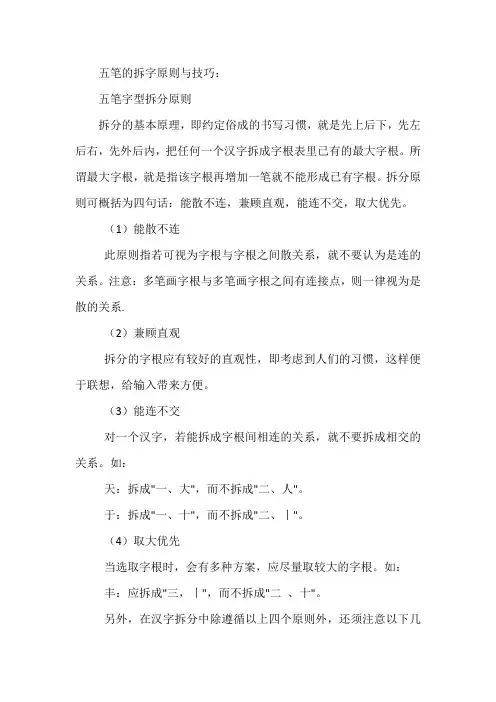 五笔的拆字原则与技巧：

五笔字型拆分原则

拆分的基本原理，即约定俗成的书写习惯，就是先上后下，先左后右，先外后内，把任何一个汉字拆成字根表里已有的最大字根。所谓最大字根，就是指该字根再增加一笔就不能形成已有字根。拆分原则可概括为四句话：能散不连，兼顾直观，能连不交，取大优先。

（1）能散不连

此原则指若可视为字根与字根之间散关系，就不要认为是连的关系。注意：多笔画字根与多笔画字根之间有连接点，则一律视为是散的关系.

（2）兼顾直观

拆分的字根应有较好的直观性，即考虑到人们的习惯，这样便于联想，给输入带来方便。

（3）能连不交

对一个汉字，若能拆成字根间相连的关系，就不要拆成相交的关系。如：

天：拆成"一、大"，而不拆成"二、人"。

于：拆成"一、十"，而不拆成"二、丨"。

（4）取大优先

当选取字根时，会有多种方案，应尽量取较大的字根。如：

丰：应拆成"三，丨"，而不拆成"二 、十"。

另外，在汉字拆分中除遵循以上四个原则外，还须注意以下几